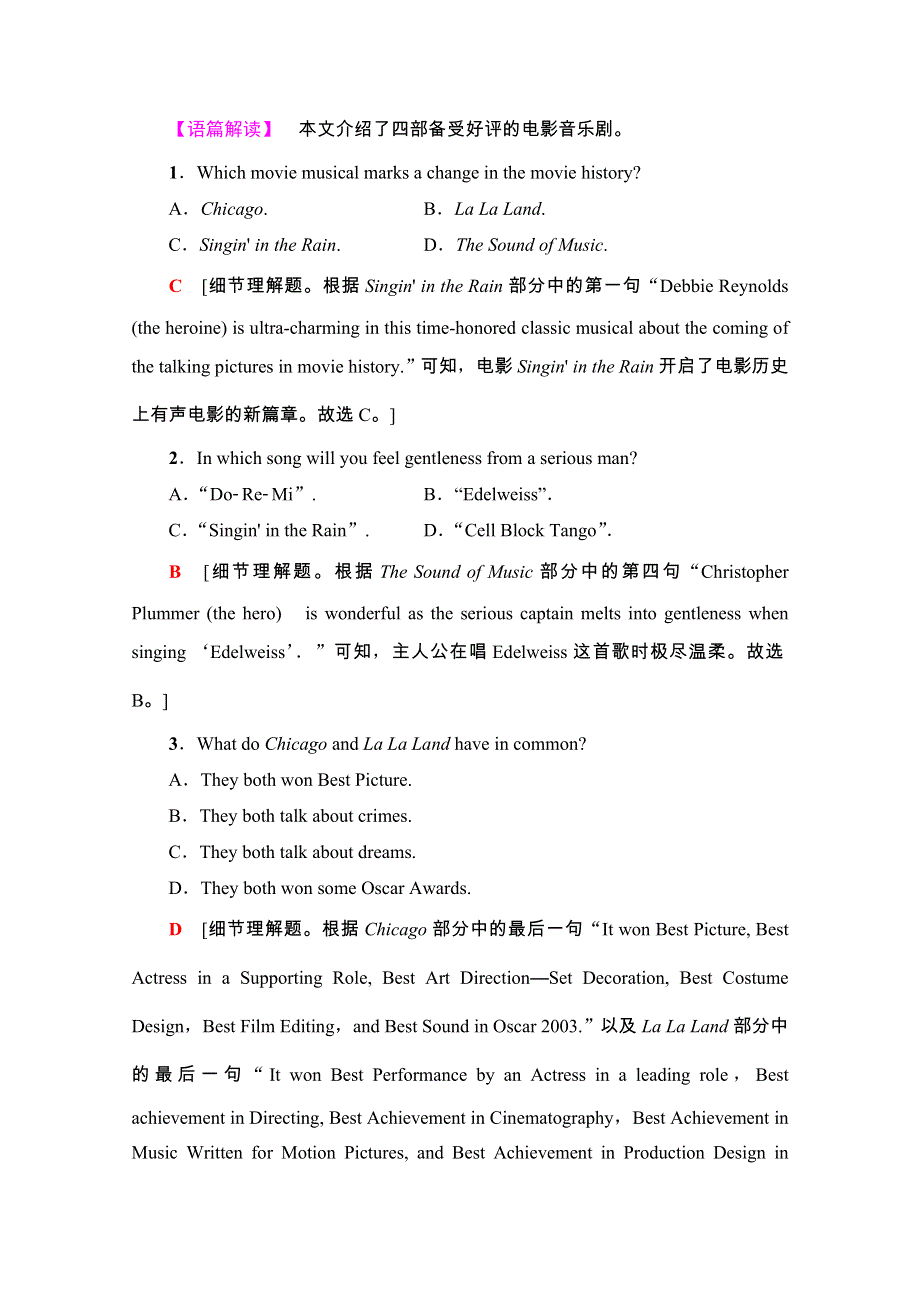 【语篇解读】 本文介绍了四部备受好评的电影音乐剧。

1．Which movie musical marks a change in the movie history?

A．Chicago.　　　　　B．La La Land.

C．Singin' in the Rain.　　　D．The Sound of Music.

C [细节理解题。根据 Singin' in the Rain 部分中的第一句“Debbie Reynolds (the heroine) is ultra-charming in this time-honored classic musical about the coming of the talking pictures in movie history.”可知，电影 Singin' in the Rain 开启了电影历史上有声电影的新篇章。故选 C。]

2．In which song will you feel gentleness from a serious man?

A．“Do-Re-Mi”.　　　B．“Edelweiss”.

C．“Singin' in the Rain”.　　D．“Cell Block Tango”.

B [细节理解题。根据 The Sound of Music 部分中的第四句“Christopher Plummer (the hero) is wonderful as the serious captain melts into gentleness when singing ‘Edelweiss’.”可知，主人公在唱 Edelweiss 这首歌时极尽温柔。故选 B。]

3．What do Chicago and La La Land have in common?

A．They both won Best Picture.

B．They both talk about crimes.

C．They both talk about dreams.

D．They both won some Oscar Awards.

D [细节理解题。根据 Chicago 部分中的最后一句“It won Best Picture, Best Actress in a Supporting Role, Best Art Direction—Set Decoration, Best Costume Design，Best Film Editing，and Best Sound in Oscar 2003.”以及 La La Land 部分中的最后一句“It won Best Performance by an Actress in a leading role，Best achievement in Directing, Best Achievement in Cinematography，Best Achievement in Music Written for Motion Pictures, and Best Achievement in Production Design in